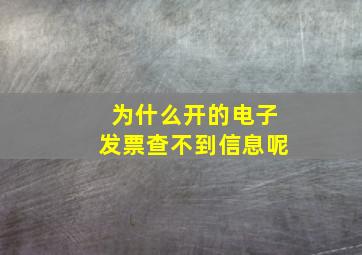 为什么开的电子发票查不到信息呢